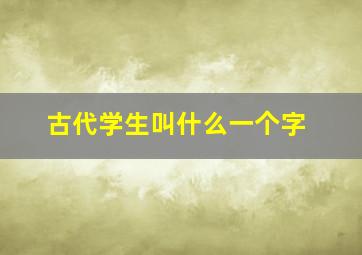 古代学生叫什么一个字